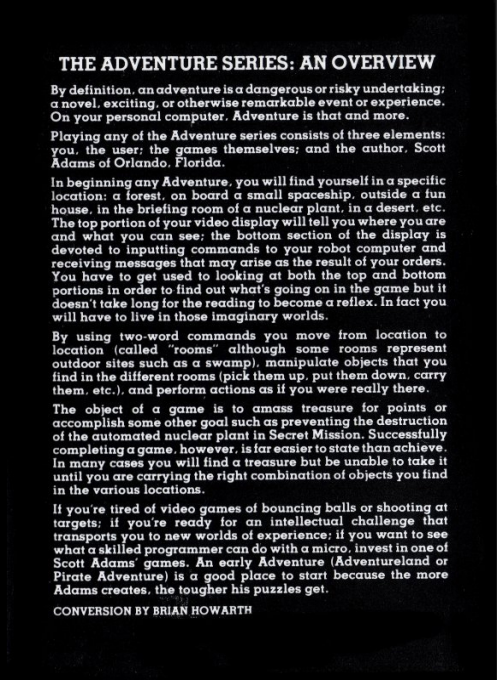 THE ADVENTURE SERIES: AN OVERVIEW

By definition, an adventure is a dangerous or risky undertaking; a novel, exciting, or otherwise remarkable event or experience. On your personal computer, Adventure is that and more.

Playing any of the Adventure series consists of three elements: you, the user; the games themselves; and the author, Scott Adams of Orlando, Florida.

In beginning any Adventure, you will find yourself in a specific location: a forest, on board a small spaceship, outside a fun house, in the briefing room of a nuclear plant, in a desert, etc. The top portion of your video display will tell you where you are and what you can see; the bottom section of the display is devoted to inputting commands to your robot computer and receiving messages that may arise as the result of your orders. You have to get used to looking at both the top and bottom portions in order to find out what's going on in the game but it doesn't take long for the reading to become a reflex. In fact you will have to live in those imaginary worlds.

By using two-word commands you move from location to location (called "rooms" although some rooms represent outdoor sites such as a swamp), manipulate objects that you find in the different rooms (pick them up, put them down, carry them, etc.), and perform actions as if you were really there.

The object of a game is to amass treasure for points or accomplish some other goal such as preventing the destruction of the automated nuclear plant in Secret Mission. Successfully completing a game, however, is far easier to state than achieve. In many cases you will find a treasure but be unable to take it until you are carrying the right combination of objects you find in the various locations.

If you're tired of video games of bouncing balls or shooting at targets; if you're ready for an intellectual challenge that transports you to new worlds of experience; if you want to see what a skilled programmer can do with a micro, invest in one of Scott Adams' games. An early Adventure (Adventureland or Pirate Adventure) is a good place to start because the more Adams creates, the tougher his puzzles get.

CONVERSION BY BRIAN HOWARTH